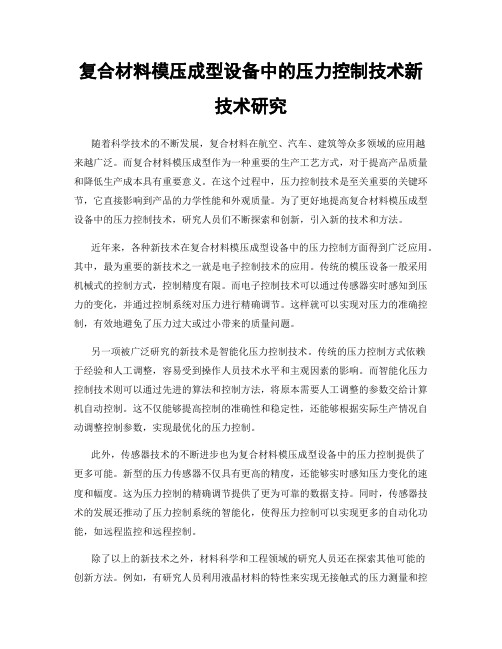 复合材料模压成型设备中的压力控制技术新技术研究

随着科学技术的不断发展，复合材料在航空、汽车、建筑等众多领域的应用越来越广泛。而复合材料模压成型作为一种重要的生产工艺方式，对于提高产品质量和降低生产成本具有重要意义。在这个过程中，压力控制技术是至关重要的关键环节，它直接影响到产品的力学性能和外观质量。为了更好地提高复合材料模压成型设备中的压力控制技术，研究人员们不断探索和创新，引入新的技术和方法。

近年来，各种新技术在复合材料模压成型设备中的压力控制方面得到广泛应用。其中，最为重要的新技术之一就是电子控制技术的应用。传统的模压设备一般采用机械式的控制方式，控制精度有限。而电子控制技术可以通过传感器实时感知到压力的变化，并通过控制系统对压力进行精确调节。这样就可以实现对压力的准确控制，有效地避免了压力过大或过小带来的质量问题。

另一项被广泛研究的新技术是智能化压力控制技术。传统的压力控制方式依赖于经验和人工调整，容易受到操作人员技术水平和主观因素的影响。而智能化压力控制技术则可以通过先进的算法和控制方法，将原本需要人工调整的参数交给计算机自动控制。这不仅能够提高控制的准确性和稳定性，还能够根据实际生产情况自动调整控制参数，实现最优化的压力控制。

此外，传感器技术的不断进步也为复合材料模压成型设备中的压力控制提供了更多可能。新型的压力传感器不仅具有更高的精度，还能够实时感知压力变化的速度和幅度。这为压力控制的精确调节提供了更为可靠的数据支持。同时，传感器技术的发展还推动了压力控制系统的智能化，使得压力控制可以实现更多的自动化功能，如远程监控和远程控制。

除了以上的新技术之外，材料科学和工程领域的研究人员还在探索其他可能的创新方法。例如，有研究人员利用液晶材料的特性来实现无接触式的压力测量和控